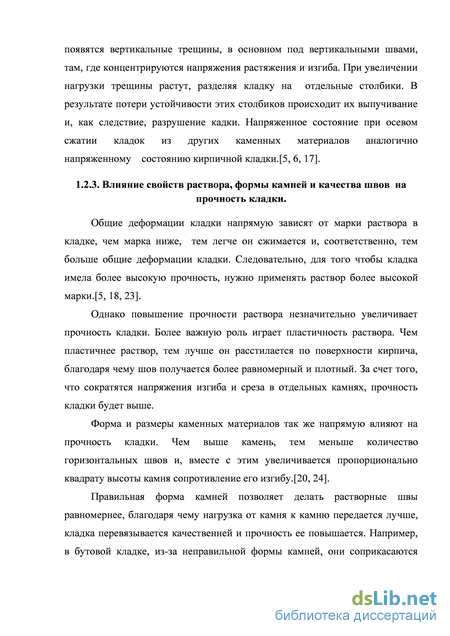 появятся вертикальные трещины, в основном под вертикальными швами, там, где концентрируются напряжения растяжения и изгиба. При увеличении нагрузки трещины растут, разделяя кладку на отдельные столбики. В результате потери устойчивости этих столбиков происходит их выпучивание и, как следствие, разрушение кадки. Напряженное состояние при осевом сжатии кладок из других каменных материалов аналогично напряженному состоянию кирпичной кладки.[5, 6, 17].

1.2.3. Влияние свойств раствора, формы камней и качества швов на прочность кладки.

Общие деформации кладки напрямую зависят от марки раствора в кладке, чем марка ниже, тем легче он сжимается и, соответственно, тем больше общие деформации кладки. Следовательно, для того чтобы кладка имела более высокую прочность, нужно применять раствор более высокой марки.[5, 18, 23].

Однако повышение прочности раствора незначительно увеличивает прочность кладки. Более важную роль играет пластичность раствора. Чем пластичнее раствор, тем лучше он расстилается по поверхности кирпича, благодаря чему шов получается более равномерный и плотный. За счет того, что сократятся напряжения изгиба и среза в отдельных камнях, прочность кладки будет выше.

Форма и размеры каменных материалов так же напрямую влияют на прочность кладки. Чем выше камень, тем меньше количество горизонтальных швов и, вместе с этим увеличивается пропорционально квадрату высоты камня сопротивление его изгибу.[20, 24].

Правильная форма камней позволяет делать растворные швы равномернее, благодаря чему нагрузка от камня к камню передается лучше, кладка перевязывается качественней и прочность ее повышается. Например, в бутовой кладке, из-за неправильной формы камней, они соприкасаются

dsLib.net
библиотека диссертаций